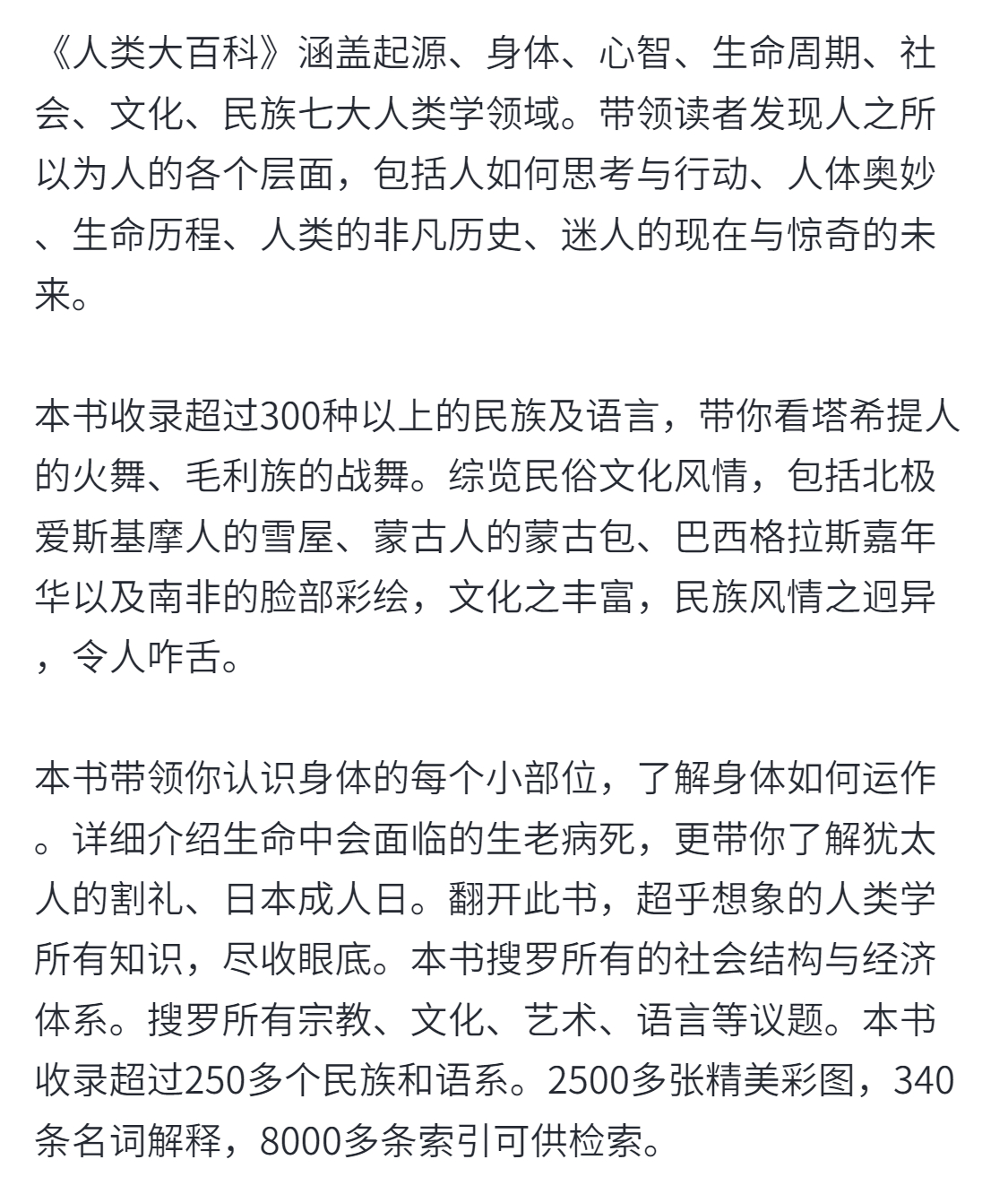 《人类大百科》涵盖起源、身体、心智、生命周期、社会、文化、民族七大人类学领域。带领读者发现人之所以为人的各个层面，包括人如何思考与行动、人体奥妙、生命历程、人类的非凡历史、迷人的现在与惊奇的未来。

本书收录超过300种以上的民族及语言，带你看塔希提人的火舞、毛利族的战舞。综览民俗文化风情，包括北极爱斯基摩人的雪屋、蒙古人的蒙古包、巴西格拉斯嘉年华以及南非的脸部彩绘，文化之丰富，民族风情之迥异，令人咋舌。

本书带领你认识身体的每个小部位，了解身体如何运作。详细介绍生命中会面临的生老病死，更带你了解犹太人的割礼、日本成人日。翻开此书，超乎想象的人类学所有知识，尽收眼底。本书搜罗所有的社会结构与经济体系。搜罗所有宗教、文化、艺术、语言等议题。本书收录超过250多个民族和语系。2500多张精美彩图，340条名词解释，8000多条索引可供检索。